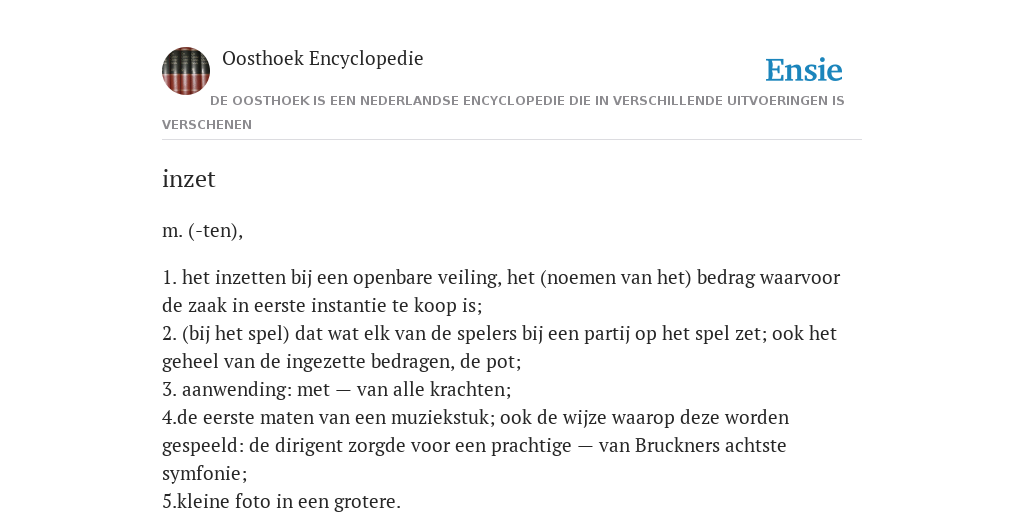 Oosthoek Encyclopedie

Ensie

DE OOSTHOEK IS EEN NEDERLANDSE ENCYCLOPEDIE DIE IN VERSCHILLENDE UITVOERINGEN IS VERSCHENEN

inzet

m. (-ten),

1. het inzetten bij een openbare veiling, het (noemen van het) bedrag waarvoor de zaak in eerste instantie te koop is;
2. (bij het spel) dat wat elk van de spelers bij een partij op het spel zet; ook het geheel van de ingezette bedragen, de pot;
3. aanwending: met — van alle krachten;
4.de eerste maten van een muziekstuk; ook de wijze waarop deze worden gespeeld: de dirigent zorgde voor een prachtige — van Bruckners achtste symfonie;
5.kleine foto in een grotere.